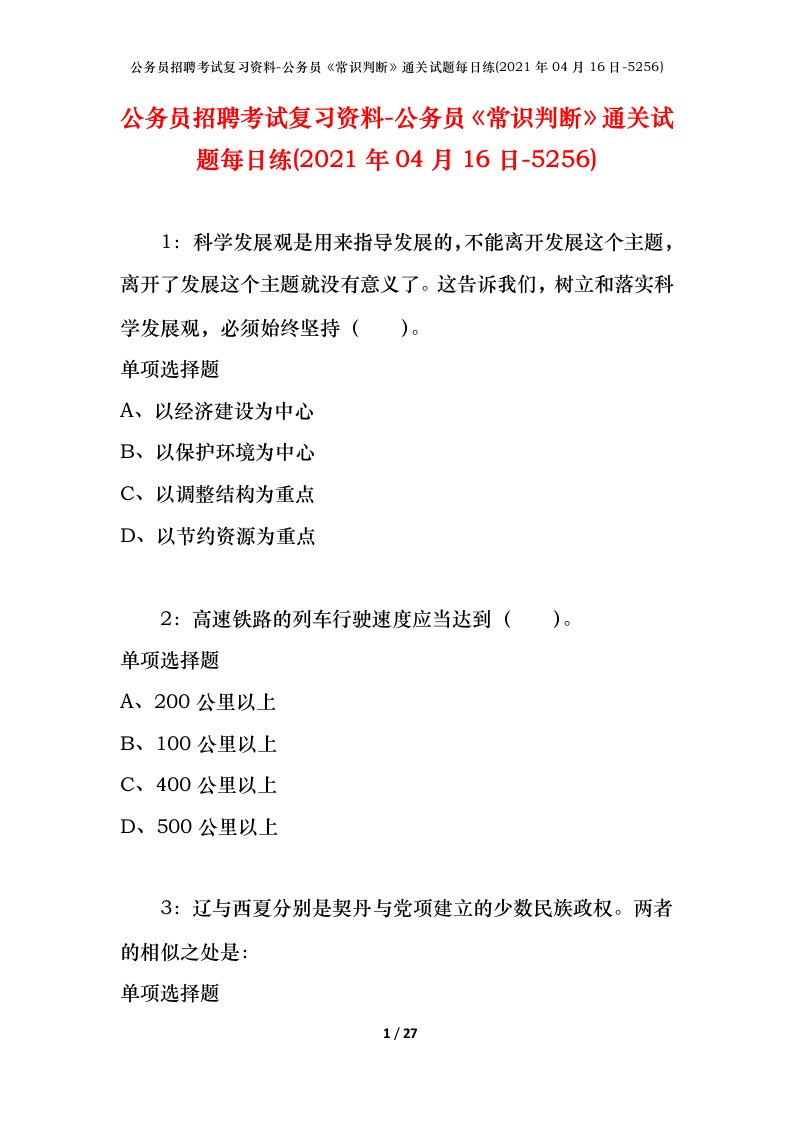 公务员招聘考试复习资料-公务员《常识判断》通关试题每日练(2021 年 04 月 16 日-5256)

公务员招聘考试复习资料-公务员《常识判断》通关试题每日练(2021 年 04 月 16 日-5256)

1：科学发展观是用来指导发展的，不能离开发展这个主题，离开了发展这个主题就没有意义了。这告诉我们，树立和落实科学发展观，必须始终坚持（　　）。

单项选择题

A、以经济建设为中心

B、以保护环境为中心

C、以调整结构为重点

D、以节约资源为重点

2：高速铁路的列车行驶速度应当达到（　　）。

单项选择题

A、200 公里以上

B、100 公里以上

C、400 公里以上

D、500 公里以上

3：辽与西夏分别是契丹与党项建立的少数民族政权。两者的相似之处是：

单项选择题

1 / 27